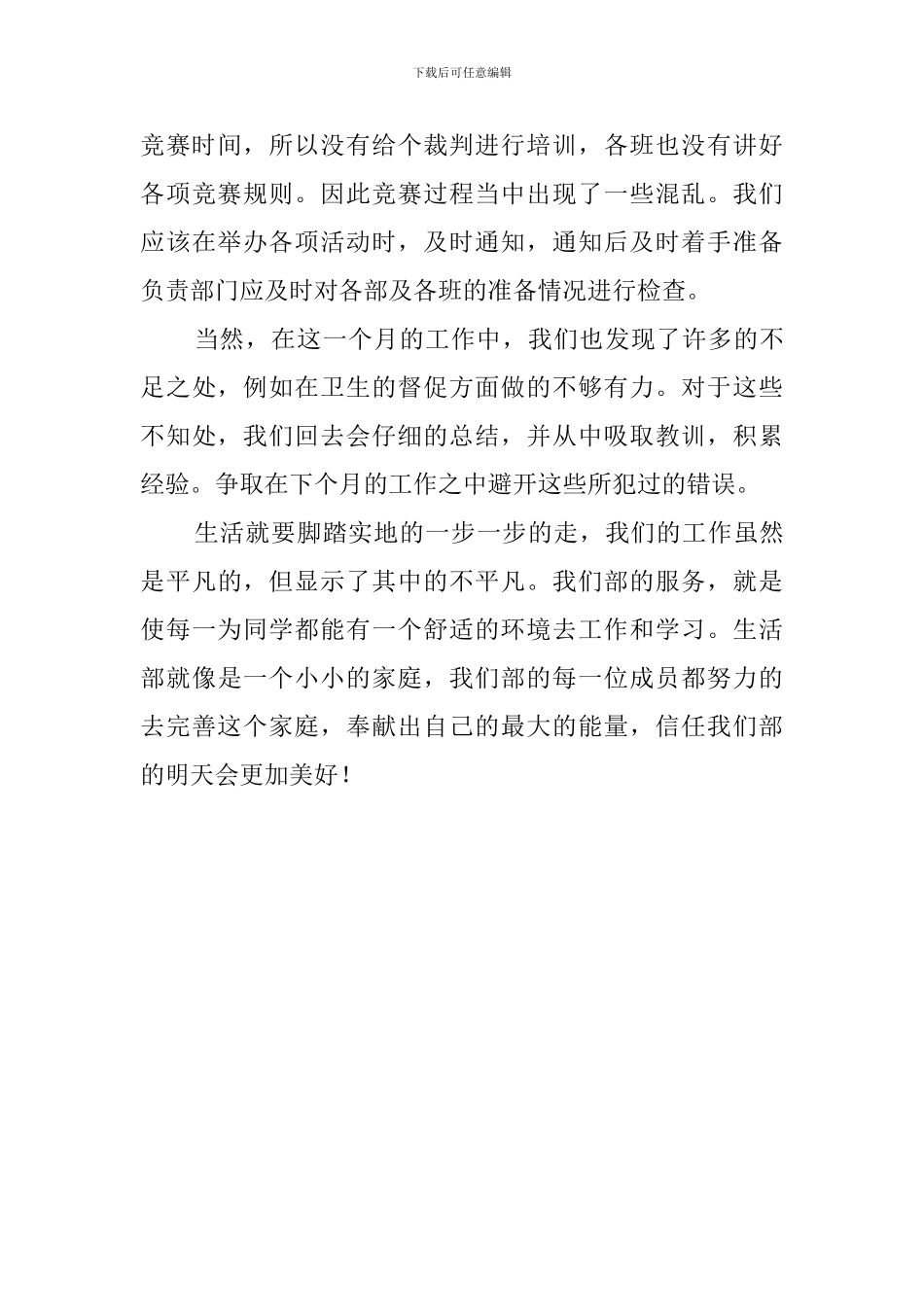 下载后可任意编辑

竞赛时间，所以没有给个裁判进行培训，各班也没有讲好各项竞赛规则。因此竞赛过程当中出现了一些混乱。我们应该在举办各项活动时，及时通知，通知后及时着手准备负责部门应及时对各部及各班的准备情况进行检查。

当然，在这一个月的工作中，我们也发现了许多的不足之处，例如在卫生的督促方面做的不够有力。对于这些不知处，我们回去会仔细的总结，并从中吸取教训，积累经验。争取在下个月的工作之中避开这些所犯过的错误。

生活就要脚踏实地的一步一步的走，我们的工作虽然是平凡的，但显示了其中的不平凡。我们部的服务，就是使每一为同学都能有一个舒适的环境去工作和学习。生活部就像是一个小小的家庭，我们部的每一位成员都努力的去完善这个家庭，奉献出自己的最大的能量，信任我们部的明天会更加美好！